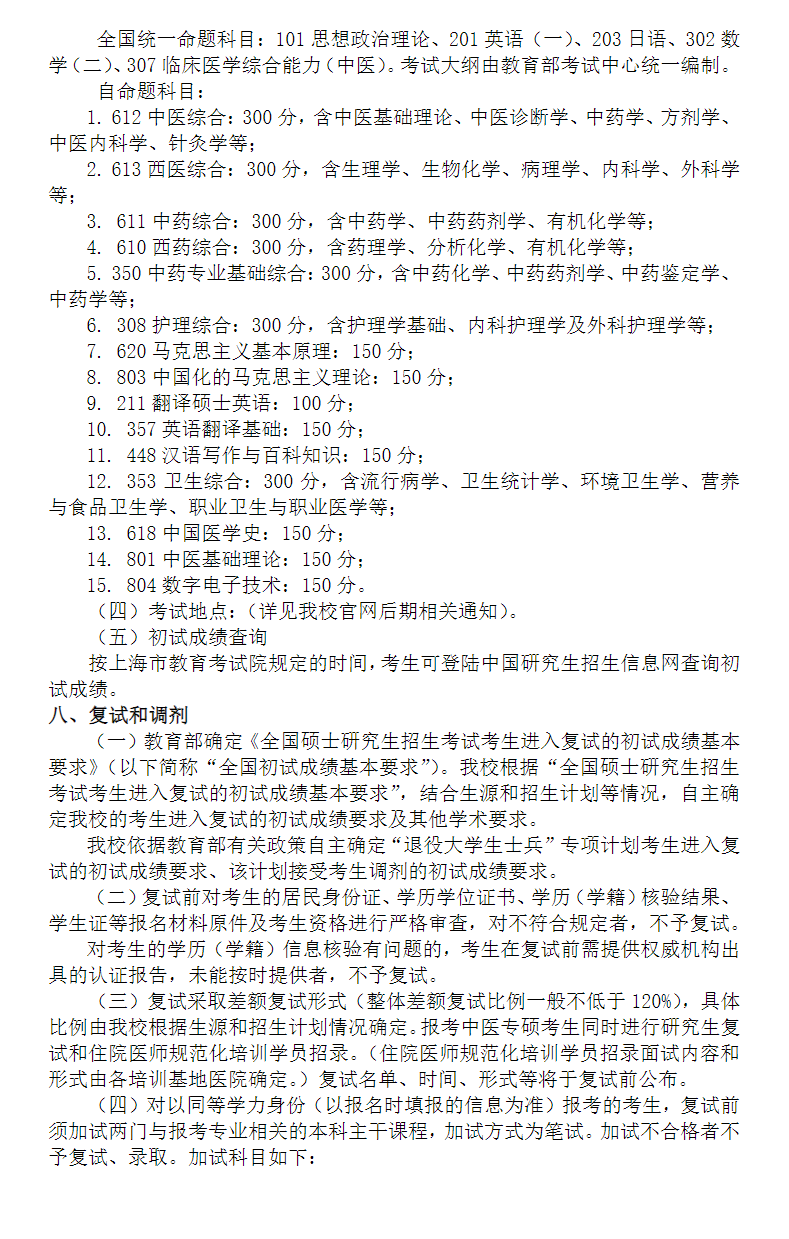 全国统一命题科目：101 思想政治理论、201 英语（一）、203 日语、302 数学（二）、307 临床医学综合能力（中医）。考试大纲由教育部考试中心统一编制。

自命题科目：

1. 612 中医综合：300 分，含中医基础理论、中医诊断学、中药学、方剂学、中医内科学、针灸学等；

2. 613 西医综合：300 分，含生理学、生物化学、病理学、内科学、外科学等；

3. 611 中药综合：300 分，含中药学、中药药剂学、有机化学等；

4. 610 西药综合：300 分，含药理学、分析化学、有机化学等；

5. 350 中药专业基础综合：300 分，含中药化学、中药药剂学、中药鉴定学、中药学等；

6. 308 护理综合：300 分，含护理学基础、内科护理学及外科护理学等；

7. 620 马克思主义基本原理：150 分；

8. 803 中国化的马克思主义理论：150 分；

9. 211 翻译硕士英语：100 分；

10. 357 英语翻译基础：150 分；

11. 448 汉语写作与百科知识：150 分；

12. 353 卫生综合：300 分，含流行病学、卫生统计学、环境卫生学、营养与食品卫生学、职业卫生与职业医学等；

13. 618 中国医学史：150 分；

14. 801 中医基础理论：150 分；

15. 804 数字电子技术：150 分。

（四）考试地点：（详见我校官网后期相关通知）。

（五）初试成绩查询

按上海市教育考试院规定的时间，考生可登陆中国研究生招生信息网查询初试成绩。

八、复试和调剂

（一）教育部确定《全国硕士研究生招生考试考生进入复试的初试成绩基本要求》（以下简称“全国初试成绩基本要求”）。我校根据“全国硕士研究生招生考试考生进入复试的初试成绩基本要求”，结合生源和招生计划等情况，自主确定我校的考生进入复试的初试成绩要求及其他学术要求。

我校依据教育部有关政策自主确定“退役大学生士兵”专项计划考生进入复试的初试成绩要求、该计划接受考生调剂的初试成绩要求。

（二）复试前对考生的居民身份证、学历学位证书、学历（学籍）核验结果、学生证等报名材料原件及考生资格进行严格审查，对不符合规定者，不予复试。

对考生的学历（学籍）信息核验有问题的，考生在复试前需提供权威机构出具的认证报告，未能按时提供者，不予复试。

（三）复试采取差额复试形式（整体差额复试比例一般不低于 120%），具体比例由我校根据生源和招生计划情况确定。报考中医专硕考生同时进行研究生复试和住院医师规范化培训学员招录。（住院医师规范化培训学员招录面试内容和形式由各培训基地医院确定。）复试名单、时间、形式等将于复试前公布。

（四）对以同等学力身份（以报名时填报的信息为准）报考的考生，复试前须加试两门与报考专业相关的本科主干课程，加试方式为笔试。加试不合格者不予复试、录取。加试科目如下：